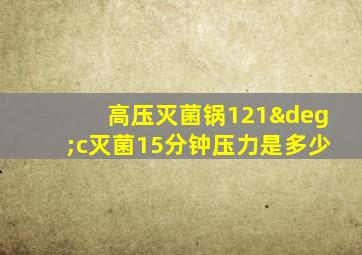 高压灭菌锅121&deg;c灭菌15分钟压力是多少